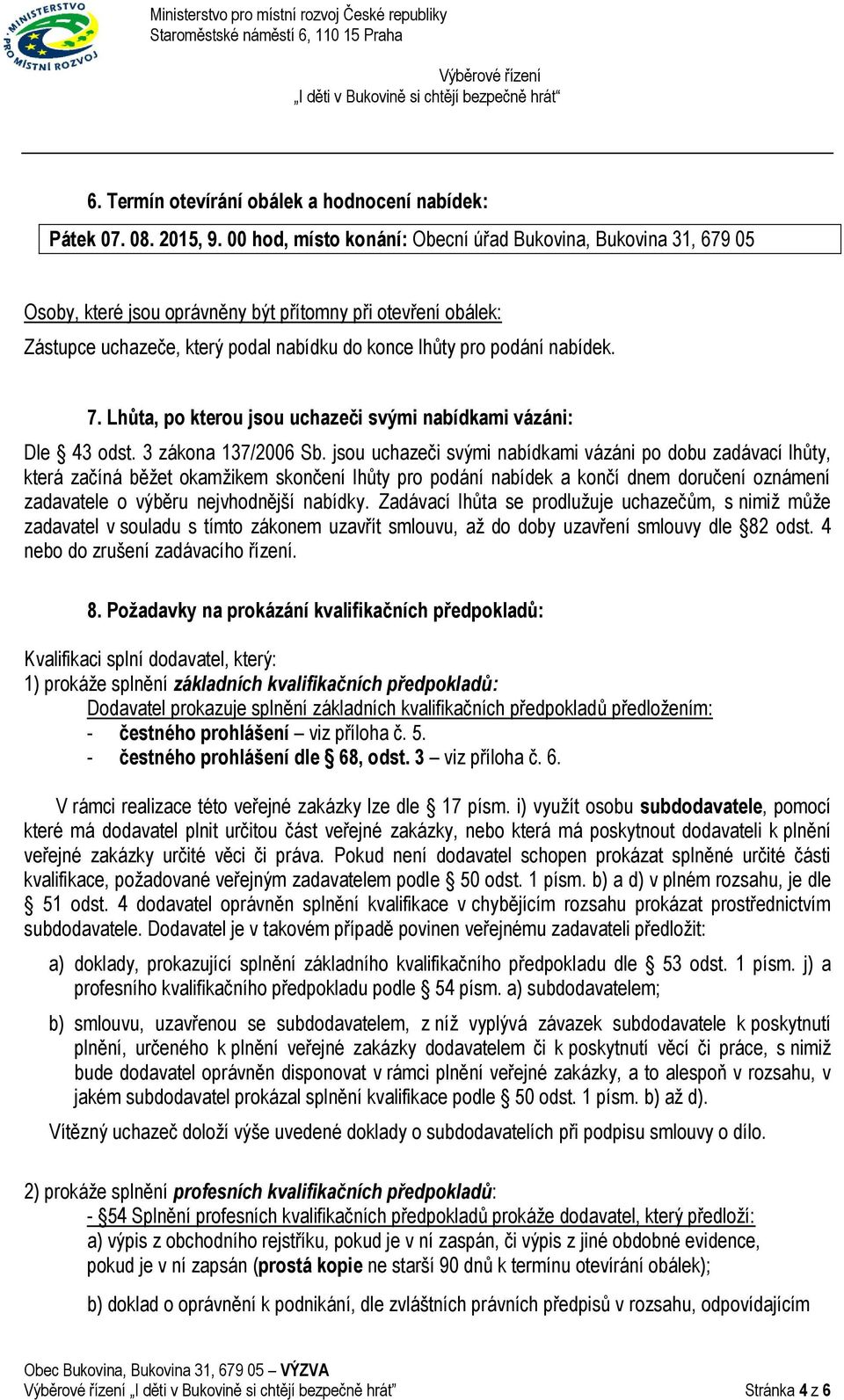 MINISTERSTVO PRO MÍSTNÍ ROZVOJ

Ministerstvo pro místní rozvoj České republiky
Staroměstské náměstí 6, 110 15 Praha

Výběrové řízení
„I děti v Bukovině si chtějí bezpečně hrát“

6. Termín otevírání obálek a hodnocení nabídek:

Pátek 07. 08. 2015, 9. 00 hod, místo konání: Obecní úřad Bukovina, Bukovina 31, 679 05

Osoby, které jsou oprávněny být přítomny při otevření obálek:
Zástupce uchazeče, který podal nabídku do konce lhůty pro podání nabídek.

7. Lhůta, po kterou jsou uchazeči svými nabídkami vázáni:

Dle § 43 odst. 3 zákona 137/2006 Sb. jsou uchazeči svými nabídkami vázáni po dobu zadávací lhůty, která začíná běžet okamžikem skončení lhůty pro podání nabídek a končí dnem doručení oznámení zadavatele o výběru nejvhodnější nabídky. Zadávací lhůta se prodlužuje uchazečům, s nimiž může zadavatel v souladu s tímto zákonem uzavřít smlouvu, až do doby uzavření smlouvy dle §82 odst. 4 nebo do zrušení zadávacího řízení.

8. Požadavky na prokázání kvalifikačních předpokladů:

Kvalifikaci splní dodavatel, který:
1) prokáže splnění základních kvalifikačních předpokladů:
Dodavatel prokazuje splnění základních kvalifikačních předpokladů předložením:
- čestného prohlášení – viz příloha č. 5.
- čestného prohlášení dle § 68, odst. 3 – viz příloha č. 6.

V rámci realizace této veřejné zakázky lze dle § 17 písm. i) využít osobu subdodavatele, pomocí které má dodavatel plnit určitou část veřejné zakázky, nebo která má poskytnout dodavateli k plnění veřejné zakázky určité věci či práva. Pokud není dodavatel schopen prokázat splněné určité části kvalifikace, požadované veřejným zadavatelem podle § 50 odst. 1 písm. b) a d) v plném rozsahu, je dle § 51 odst. 4 dodavatel oprávněn splnění kvalifikace v chybějícím rozsahu prokázat prostřednictvím subdodavatele. Dodavatel je v takovém případě povinen veřejnému zadavateli předložit:

a) doklady, prokazující splnění základního kvalifikačního předpokladu dle § 53 odst. 1 písm. j) a profesního kvalifikačního předpokladu podle § 54 písm. a) subdodavatelem;

b) smlouvu, uzavřenou se subdodavatelem, z níž vyplývá závazek subdodavatele k poskytnutí plnění, určeného k plnění veřejné zakázky dodavatelem či k poskytnutí věcí či práce, s nimiž bude dodavatel oprávněn disponovat v rámci plnění veřejné zakázky, a to alespoň v rozsahu, v jakém subdodavatel prokázal splnění kvalifikace podle § 50 odst. 1 písm. b) až d).

Vítězný uchazeč doloží výše uvedené doklady o subdodavatelích při podpisu smlouvy o dílo.

2) prokáže splnění profesních kvalifikačních předpokladů:
- §54 Splnění profesních kvalifikačních předpokladů prokáže dodavatel, který předloží:
a) výpis z obchodního rejstříku, pokud je v ní zaspán, či výpis z jiné obdobné evidence, pokud je v ní zapsán (prostá kopie ne starší 90 dnů k termínu otevírání obálek);

b) doklad o oprávnění k podnikání, dle zvláštních právních předpisů v rozsahu, odpovídajícím

Obec Bukovina, Bukovina 31, 679 05 – VÝZVA
Výběrové řízení „I děti v Bukovině si chtějí bezpečně hrát“ Stránka 4 z 6